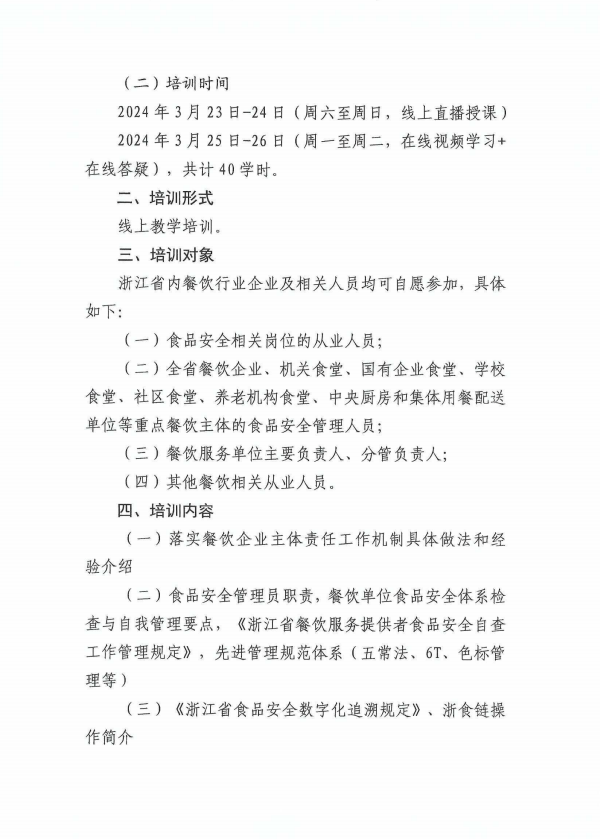 （二）培训时间

2024年3月23日-24日（周六至周日，线上直播授课）

2024年3月25日-26日（周一至周二，在线视频学习+在线答疑），共计40学时。

二、培训形式

线上教学培训。

三、培训对象

浙江省内餐饮行业企业及相关人员均可自愿参加，具体如下:

（一）食品安全相关岗位的从业人员；

（二）全省餐饮企业、机关食堂、国有企业食堂、学校食堂、社区食堂、养老机构食堂、中央厨房和集体用餐配送单位等重点餐饮主体的食品安全管理人员；

（三）餐饮服务单位主要负责人、分管负责人；

（四）其他餐饮相关从业人员。

四、培训内容

（一）落实餐饮企业主体责任工作机制具体做法和经验介绍

（二）食品安全管理员职责，餐饮单位食品安全体系检查与自我管理要点，《浙江省餐饮服务提供者食品安全自查工作管理规定》，先进管理规范体系（五常法、6T、色标管理等）

（三）《浙江省食品安全数字化追溯规定》、浙食链操作简介